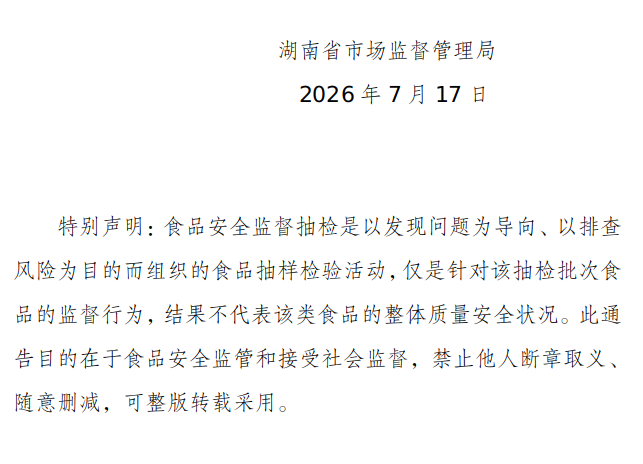 湖南省市场监督管理局

2026年7月17日

特别声明：食品安全监督抽检是以发现问题为导向、以排查风险为目的而组织的食品抽样检验活动，仅是针对该抽检批次食品的监督行为，结果不代表该类食品的整体质量安全状况。此通告目的在于食品安全监管和接受社会监督，禁止他人断章取义、随意删减，可整版转载采用。